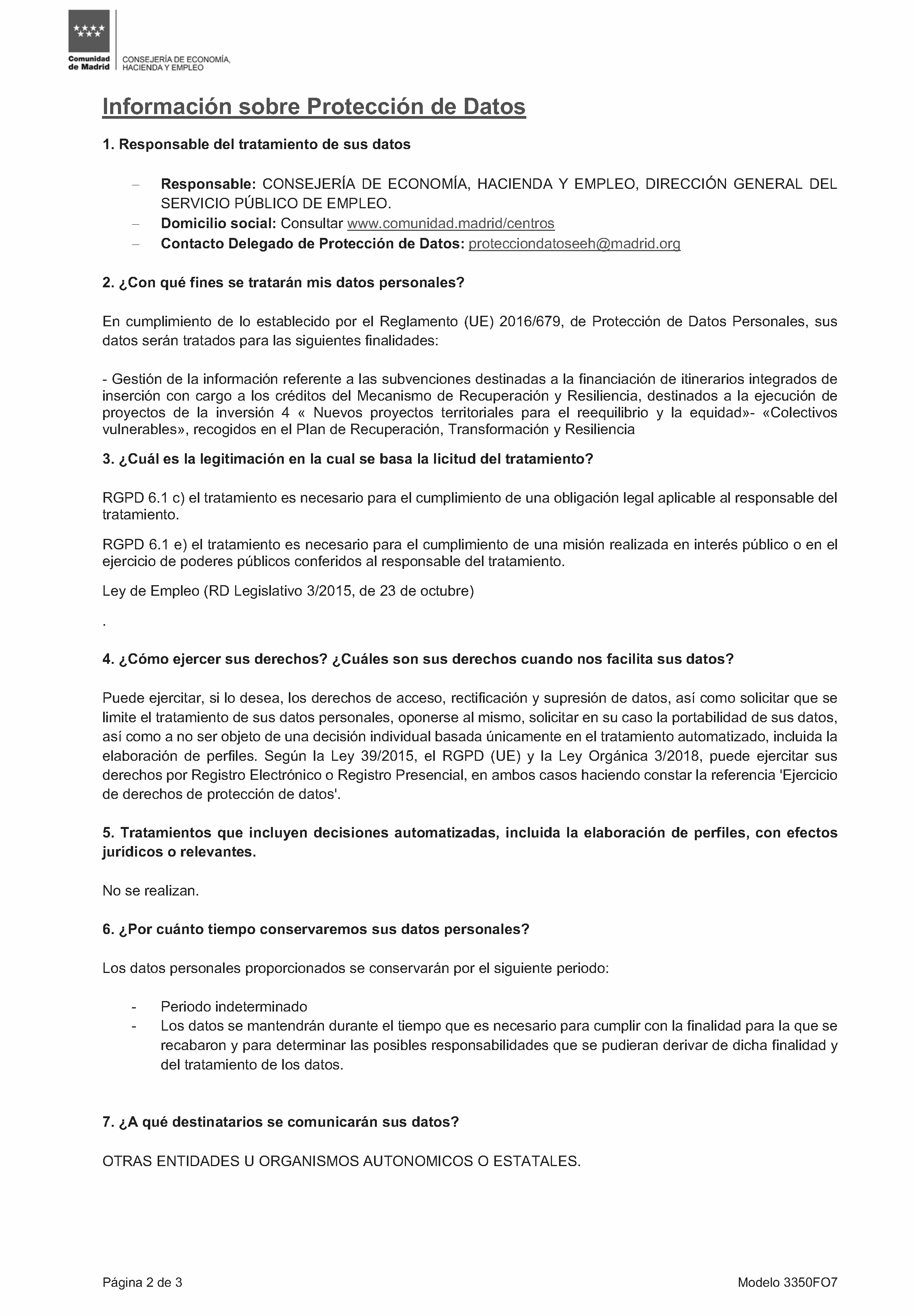 Comunidad de Madrid

CONSEJERÍA DE ECONOMÍA, HACIENDA Y EMPLEO

Información sobre Protección de Datos

1. Responsable del tratamiento de sus datos

– Responsable: CONSEJERÍA DE ECONOMÍA, HACIENDA Y EMPLEO, DIRECCIÓN GENERAL DEL SERVICIO PÚBLICO DE EMPLEO.
– Domicilio social: Consultar www.comunidad.madrid/centros
– Contacto Delegado de Protección de Datos: protecciondatoseeh@madrid.org

2. ¿Con qué fines se tratarán mis datos personales?

En cumplimiento de lo establecido por el Reglamento (UE) 2016/679, de Protección de Datos Personales, sus datos serán tratados para las siguientes finalidades:

- Gestión de la información referente a las subvenciones destinadas a la financiación de itinerarios integrados de inserción con cargo a los créditos del Mecanismo de Recuperación y Resiliencia, destinados a la ejecución de proyectos de la inversión 4 « Nuevos proyectos territoriales para el reequilibrio y la equidad»- «Colectivos vulnerables», recogidos en el Plan de Recuperación, Transformación y Resiliencia

3. ¿Cuál es la legitimación en la cual se basa la licitud del tratamiento?

RGPD 6.1 c) el tratamiento es necesario para el cumplimiento de una obligación legal aplicable al responsable del tratamiento.

RGPD 6.1 e) el tratamiento es necesario para el cumplimiento de una misión realizada en interés público o en el ejercicio de poderes públicos conferidos al responsable del tratamiento.

Ley de Empleo (RD Legislativo 3/2015, de 23 de octubre)

.

4. ¿Cómo ejercer sus derechos? ¿Cuáles son sus derechos cuando nos facilita sus datos?

Puede ejercitar, si lo desea, los derechos de acceso, rectificación y supresión de datos, así como solicitar que se limite el tratamiento de sus datos personales, oponerse al mismo, solicitar en su caso la portabilidad de sus datos, así como a no ser objeto de una decisión individual basada únicamente en el tratamiento automatizado, incluida la elaboración de perfiles. Según la Ley 39/2015, el RGPD (UE) y la Ley Orgánica 3/2018, puede ejercitar sus derechos por Registro Electrónico o Registro Presencial, en ambos casos haciendo constar la referencia 'Ejercicio de derechos de protección de datos'.

5. Tratamientos que incluyen decisiones automatizadas, incluida la elaboración de perfiles, con efectos jurídicos o relevantes.

No se realizan.

6. ¿Por cuánto tiempo conservaremos sus datos personales?

Los datos personales proporcionados se conservarán por el siguiente periodo:

- Periodo indeterminado
- Los datos se mantendrán durante el tiempo que es necesario para cumplir con la finalidad para la que se recabaron y para determinar las posibles responsabilidades que se pudieran derivar de dicha finalidad y del tratamiento de los datos.

7. ¿A qué destinatarios se comunicarán sus datos?

OTRAS ENTIDADES U ORGANISMOS AUTONOMICOS O ESTATALES.

Página 2 de 3

Modelo 3350FO7